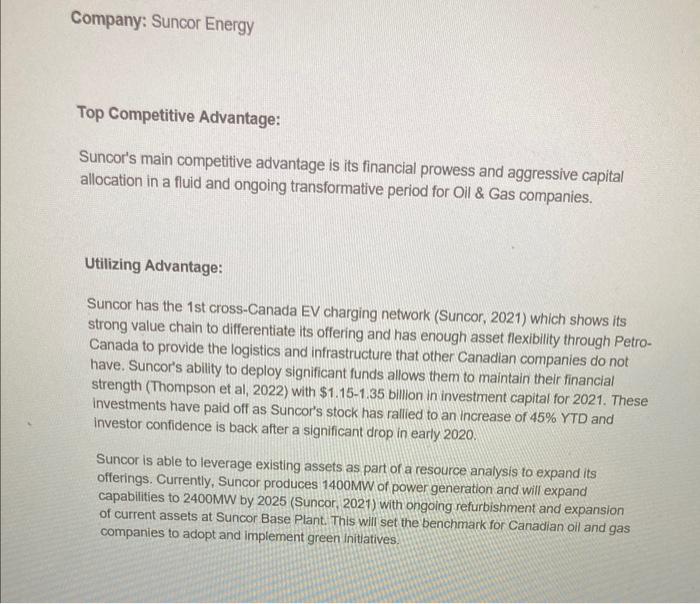 Company: Suncor Energy

Top Competitive Advantage:

Suncor's main competitive advantage is its financial prowess and aggressive capital allocation in a fluid and ongoing transformative period for Oil & Gas companies.

Utilizing Advantage:

Suncor has the 1st cross-Canada EV charging network (Suncor, 2021) which shows its strong value chain to differentiate its offering and has enough asset flexibility through Petro-Canada to provide the logistics and infrastructure that other Canadian companies do not have. Suncor's ability to deploy significant funds allows them to maintain their financial strength (Thompson et al, 2022) with $1.15-1.35 billion in investment capital for 2021. These investments have paid off as Suncor's stock has rallied to an increase of 45% YTD and investor confidence is back after a significant drop in early 2020.

Suncor is able to leverage existing assets as part of a resource analysis to expand its offerings. Currently, Suncor produces 1400MW of power generation and will expand capabilities to 2400MW by 2025 (Suncor, 2021) with ongoing refurbishment and expansion of current assets at Suncor Base Plant. This will set the benchmark for Canadian oil and gas companies to adopt and implement green initiatives.